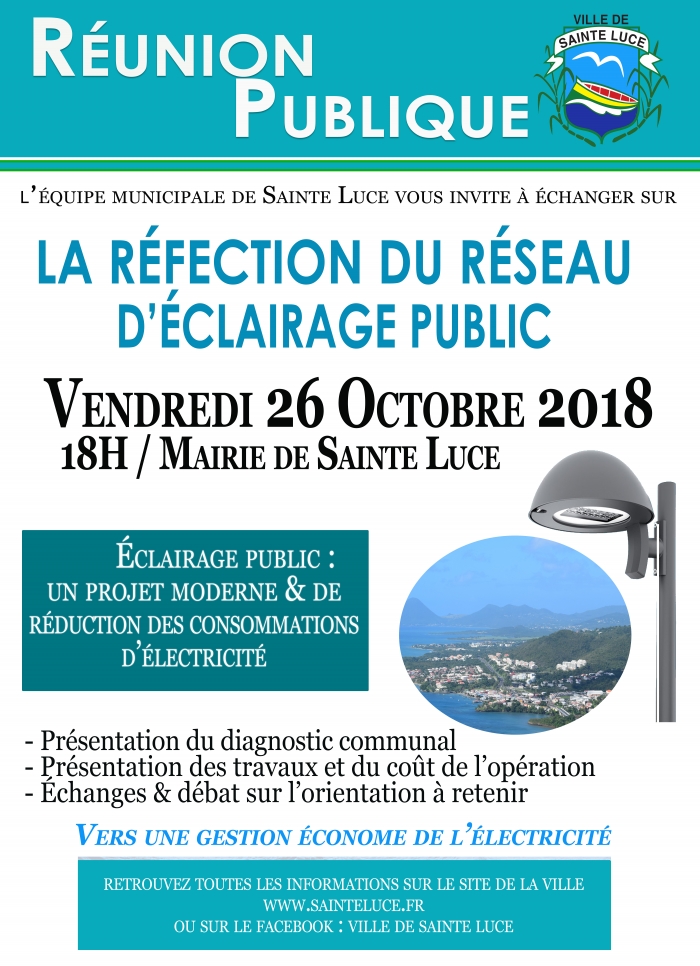 RÉUNION PUBLIQUE

VILLE DE SAINTE LUCE

L'ÉQUIPE MUNICIPALE DE SAINTE LUCE VOUS INVITE À ÉCHANGER SUR

LA RÉFECTION DU RÉSEAU D'ÉCLAIRAGE PUBLIC

VENDREDI 26 OCTOBRE 2018
18H / MAIRIE DE SAINTE LUCE

ÉCLAIRAGE PUBLIC : UN PROJET MODERNE & DE RÉDUCTION DES CONSOMMATIONS D'ÉLECTRICITÉ

- Présentation du diagnostic communal
- Présentation des travaux et du coût de l'opération
- Échanges & débat sur l'orientation à retenir

VERS UNE GESTION ÉCONOME DE L'ÉLECTRICITÉ

RETROUVEZ TOUTES LES INFORMATIONS SUR LE SITE DE LA VILLE
WWW.SAINTELUCE.FR
OU SUR LE FACEBOOK : VILLE DE SAINTE LUCE